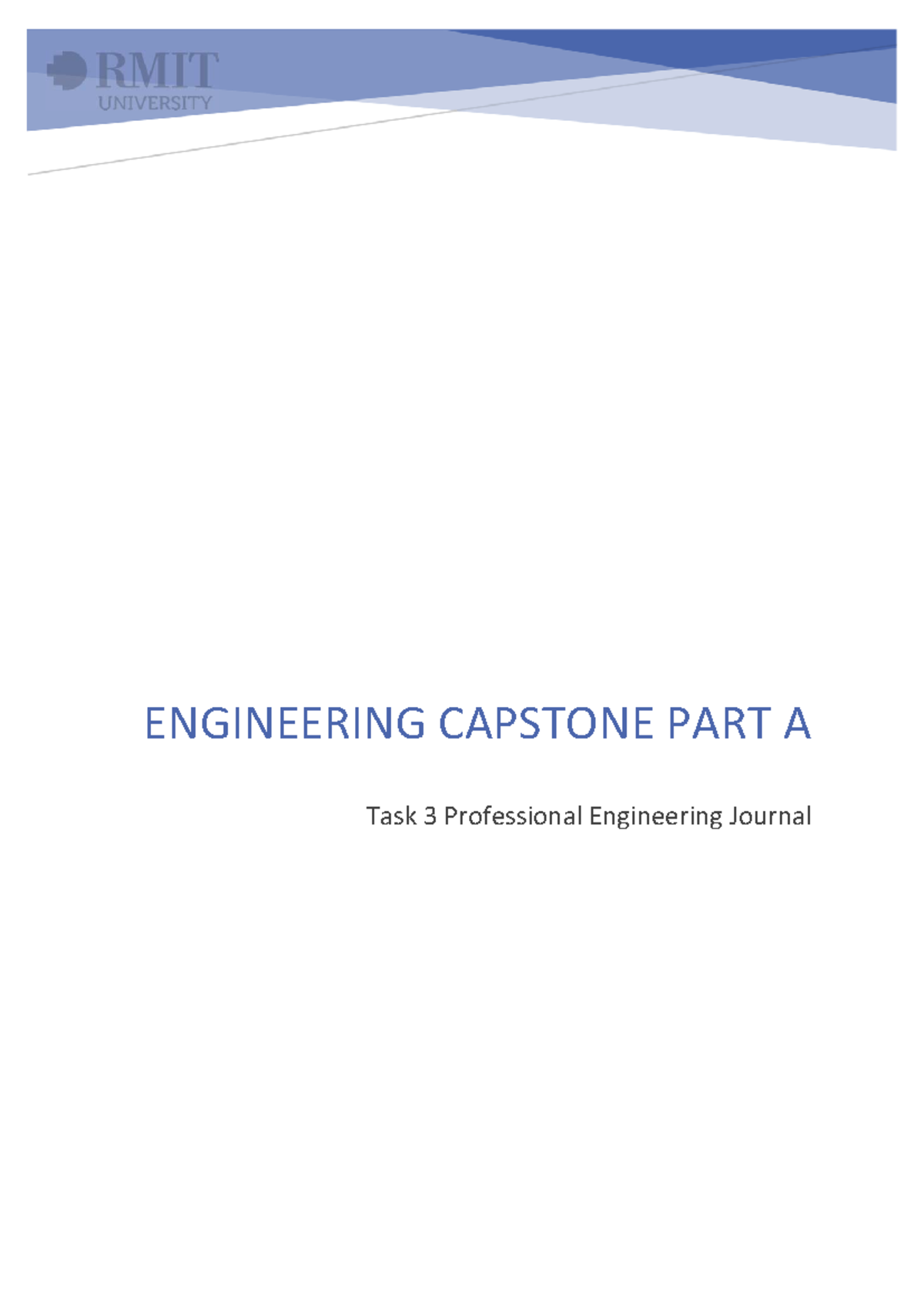 RMIT
UNIVERSITY

ENGINEERING CAPSTONE PART A

Task 3 Professional Engineering Journal